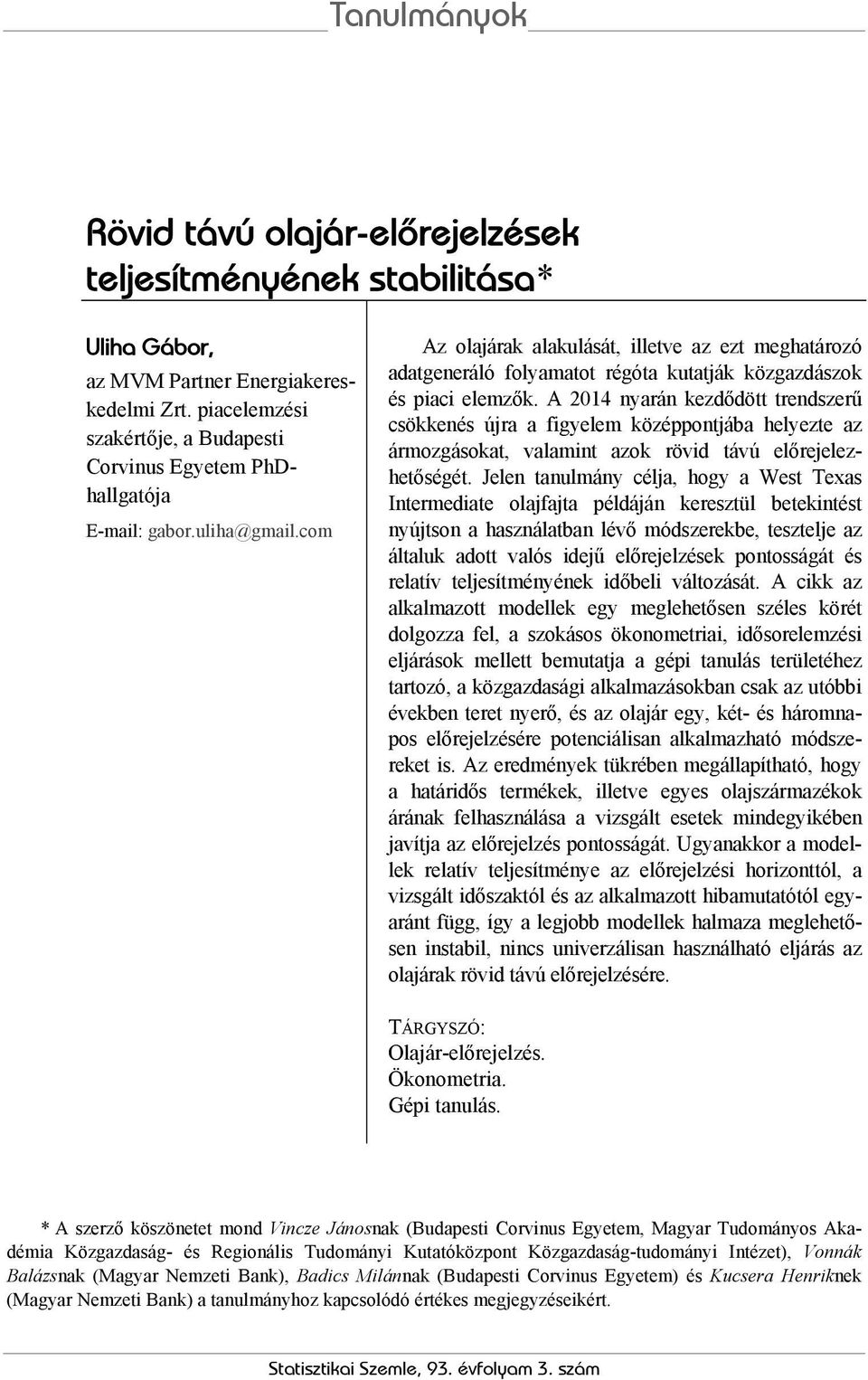 Tanulmányok

Rövid távú olajár-előrejelzések teljesítményének stabilitása*

Uliha Gábor,
az MVM Partner Energiakereskedelmi Zrt. piacelemzési szakértője, a Budapesti Corvinus Egyetem PhD-hallgatója
E-mail: gabor.uliha@gmail.com

Az olajárak alakulását, illetve az ezt meghatározó adatgeneráló folyamatot régóta kutatják közgazdászok és piaci elemzők. A 2014 nyarán kezdődött trendszerű csökkenés újra a figyelem középpontjába helyezte az ármozgásokat, valamint azok rövid távú előrejelezhetőségét. Jelen tanulmány célja, hogy a West Texas Intermediate olajfajta példáján keresztül betekintést nyújtson a használatban lévő módszerekbe, tesztelje az általuk adott valós idejű előrejelzések pontosságát és relatív teljesítményének időbeli változását. A cikk az alkalmazott modellek egy meglehetősen széles körét dolgozza fel, a szokásos ökonometriai, idősorelemzési eljárások mellett bemutatja a gépi tanulás területéhez tartozó, a közgazdasági alkalmazásokban csak az utóbbi években teret nyerő, és az olajár egy, két- és háromnapos előrejelzésére potenciálisan alkalmazható módszereket is. Az eredmények tükrében megállapítható, hogy a határidős termékek, illetve egyes olajszármazékok árának felhasználása a vizsgált esetek mindegyikében javítja az előrejelzés pontosságát. Ugyanakkor a modellek relatív teljesítménye az előrejelzési horizonttól, a vizsgált időszaktól és az alkalmazott hibamutatótól egyaránt függ, így a legjobb modellek halmaza meglehetősen instabil, nincs univerzálisan használható eljárás az olajárak rövid távú előrejelzésére.

TÁRGYSZÓ:
Olajár-előrejelzés.
Ökonometria.
Gépi tanulás.

* A szerző köszönetet mond Vincze Jánosnak (Budapesti Corvinus Egyetem, Magyar Tudományos Akadémia Közgazdaság- és Regionális Tudományi Kutatóközpont Közgazdaság-tudományi Intézet), Vonnák Balázsnak (Magyar Nemzeti Bank), Badics Milánnak (Budapesti Corvinus Egyetem) és Kucsera Henriknek (Magyar Nemzeti Bank) a tanulmányhoz kapcsolódó értékes megjegyzéseikért.

Statisztikai Szemle, 93. évfolyam 3. szám